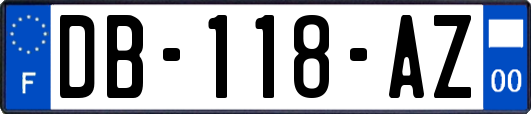 F

DB-118-AZ

00